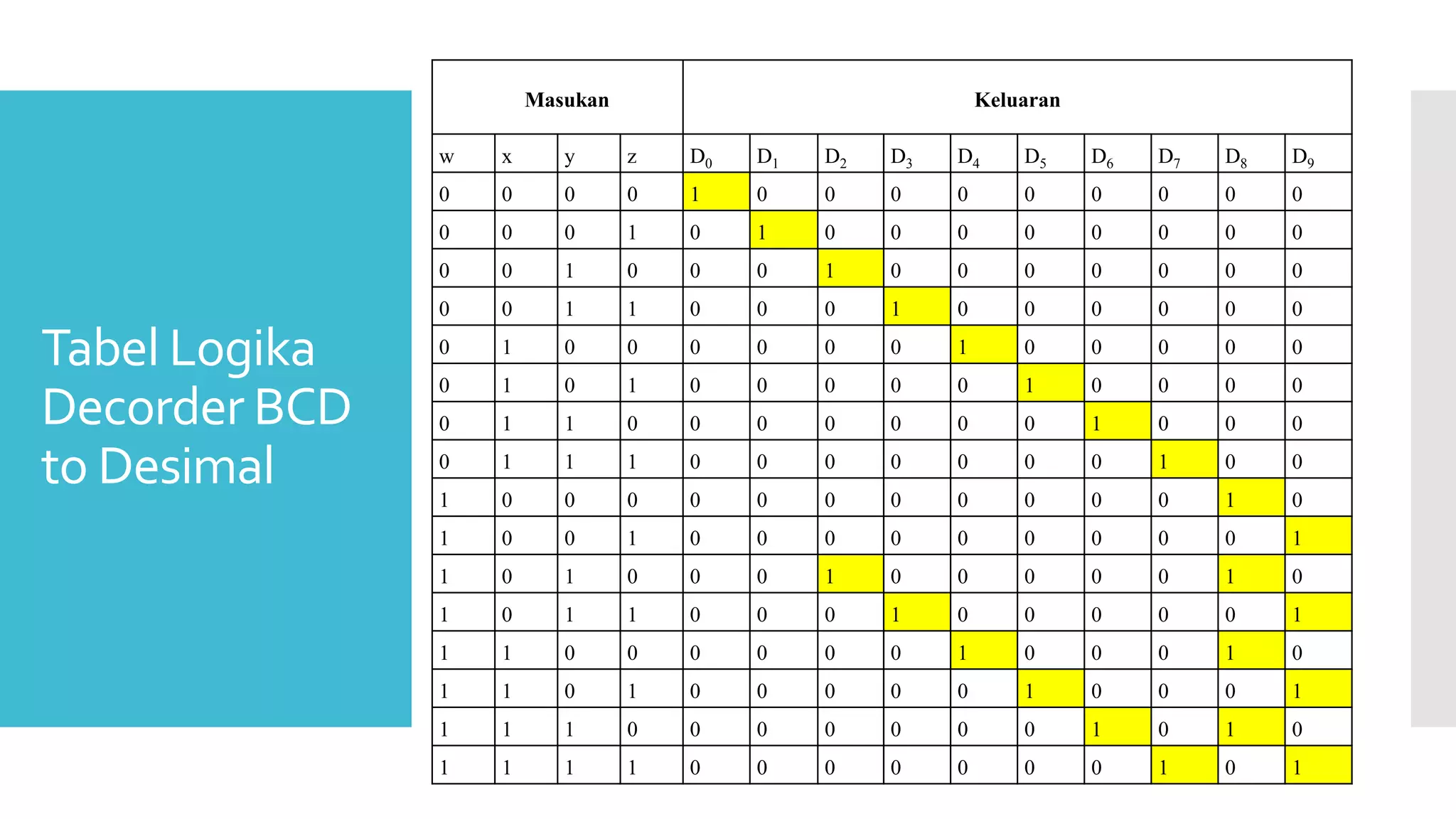 Tabel Logika Decorder BCD to Desimal

| Masukan | | | | Keluaran | | | | | | | | | |
|---|---|---|---|---|---|---|---|---|---|---|---|---|---|
| w | x | y | z | $D_0$ | $D_1$ | $D_2$ | $D_3$ | $D_4$ | $D_5$ | $D_6$ | $D_7$ | $D_8$ | $D_9$ |
| 0 | 0 | 0 | 0 | 1 | 0 | 0 | 0 | 0 | 0 | 0 | 0 | 0 | 0 |
| 0 | 0 | 0 | 1 | 0 | 1 | 0 | 0 | 0 | 0 | 0 | 0 | 0 | 0 |
| 0 | 0 | 1 | 0 | 0 | 0 | 1 | 0 | 0 | 0 | 0 | 0 | 0 | 0 |
| 0 | 0 | 1 | 1 | 0 | 0 | 0 | 1 | 0 | 0 | 0 | 0 | 0 | 0 |
| 0 | 1 | 0 | 0 | 0 | 0 | 0 | 0 | 1 | 0 | 0 | 0 | 0 | 0 |
| 0 | 1 | 0 | 1 | 0 | 0 | 0 | 0 | 0 | 1 | 0 | 0 | 0 | 0 |
| 0 | 1 | 1 | 0 | 0 | 0 | 0 | 0 | 0 | 0 | 1 | 0 | 0 | 0 |
| 0 | 1 | 1 | 1 | 0 | 0 | 0 | 0 | 0 | 0 | 0 | 1 | 0 | 0 |
| 1 | 0 | 0 | 0 | 0 | 0 | 0 | 0 | 0 | 0 | 0 | 0 | 1 | 0 |
| 1 | 0 | 0 | 1 | 0 | 0 | 0 | 0 | 0 | 0 | 0 | 0 | 0 | 1 |
| 1 | 0 | 1 | 0 | 0 | 0 | 1 | 0 | 0 | 0 | 0 | 0 | 1 | 0 |
| 1 | 0 | 1 | 1 | 0 | 0 | 0 | 1 | 0 | 0 | 0 | 0 | 0 | 1 |
| 1 | 1 | 0 | 0 | 0 | 0 | 0 | 0 | 1 | 0 | 0 | 0 | 1 | 0 |
| 1 | 1 | 0 | 1 | 0 | 0 | 0 | 0 | 0 | 1 | 0 | 0 | 0 | 1 |
| 1 | 1 | 1 | 0 | 0 | 0 | 0 | 0 | 0 | 0 | 1 | 0 | 1 | 0 |
| 1 | 1 | 1 | 1 | 0 | 0 | 0 | 0 | 0 | 0 | 0 | 1 | 0 | 1 |